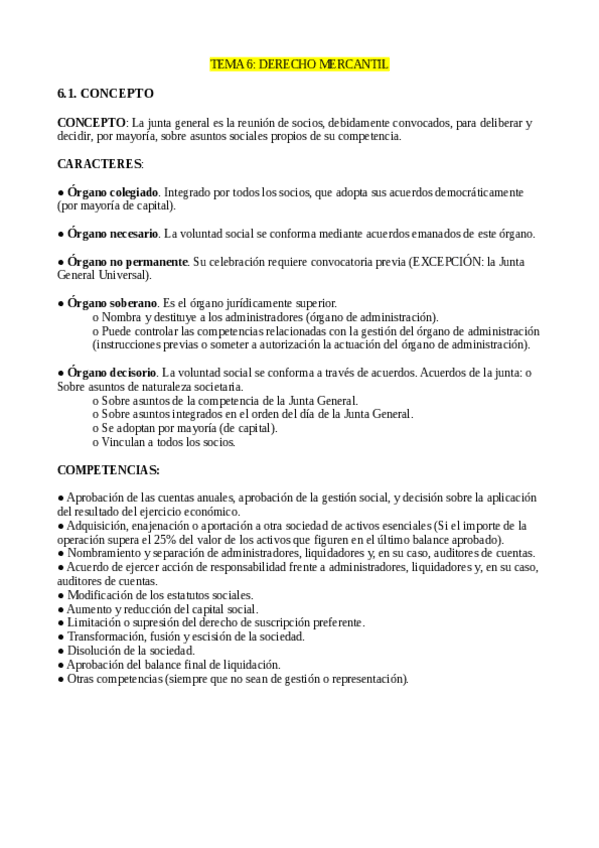 TEMA 6: DERECHO MERCANTIL

6.1. CONCEPTO

CONCEPTO: La junta general es la reunión de socios, debidamente convocados, para deliberar y decidir, por mayoría, sobre asuntos sociales propios de su competencia.

CARACTERES:

● Órgano colegiado. Integrado por todos los socios, que adopta sus acuerdos democráticamente (por mayoría de capital).

● Órgano necesario. La voluntad social se conforma mediante acuerdos emanados de este órgano.

● Órgano no permanente. Su celebración requiere convocatoria previa (EXCEPCIÓN: la Junta General Universal).

● Órgano soberano. Es el órgano jurídicamente superior.
o Nombra y destituye a los administradores (órgano de administración).
o Puede controlar las competencias relacionadas con la gestión del órgano de administración (instrucciones previas o someter a autorización la actuación del órgano de administración).

● Órgano decisorio. La voluntad social se conforma a través de acuerdos. Acuerdos de la junta: o Sobre asuntos de naturaleza societaria.
o Sobre asuntos de la competencia de la Junta General.
o Sobre asuntos integrados en el orden del día de la Junta General.
o Se adoptan por mayoría (de capital).
o Vinculan a todos los socios.

COMPETENCIAS:

● Aprobación de las cuentas anuales, aprobación de la gestión social, y decisión sobre la aplicación del resultado del ejercicio económico.
● Adquisición, enajenación o aportación a otra sociedad de activos esenciales (Si el importe de la operación supera el 25% del valor de los activos que figuren en el último balance aprobado).
● Nombramiento y separación de administradores, liquidadores y, en su caso, auditores de cuentas.
● Acuerdo de ejercer acción de responsabilidad frente a administradores, liquidadores y, en su caso, auditores de cuentas.
● Modificación de los estatutos sociales.
● Aumento y reducción del capital social.
● Limitación o supresión del derecho de suscripción preferente.
● Transformación, fusión y escisión de la sociedad.
● Disolución de la sociedad.
● Aprobación del balance final de liquidación.
● Otras competencias (siempre que no sean de gestión o representación).